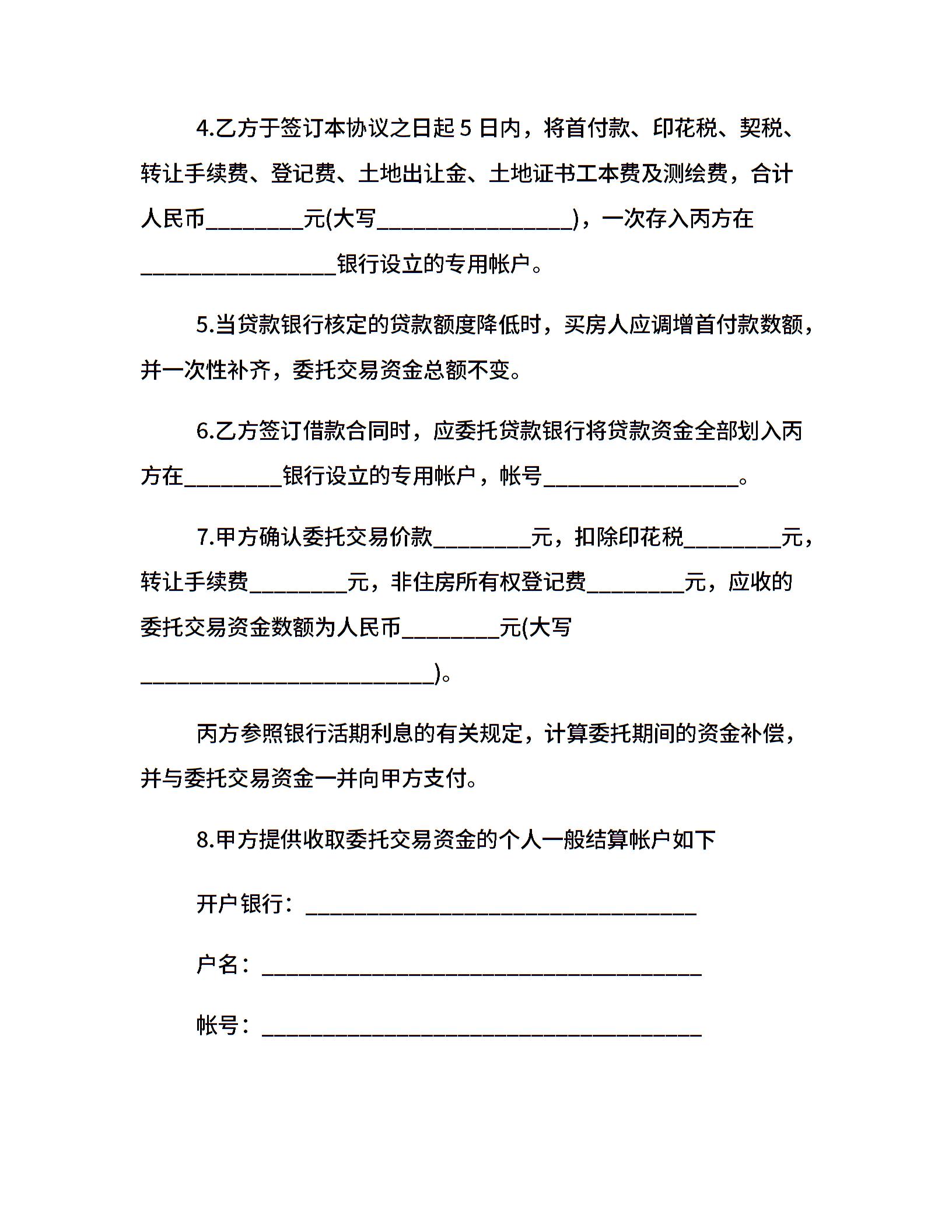 4.乙方于签订本协议之日起 5 日内，将首付款、印花税、契税、转让手续费、登记费、土地出让金、土地证书工本费及测绘费，合计人民币_________元(大写__________________)，一次存入丙方在__________________银行设立的专用帐户。

5.当贷款银行核定的贷款额度降低时，买房人应调增首付款数额，并一次性补齐，委托交易资金总额不变。

6.乙方签订借款合同时，应委托贷款银行将贷款资金全部划入丙方在_________银行设立的专用帐户，帐号__________________。

7.甲方确认委托交易价款_________元，扣除印花税_________元，转让手续费_________元，非住房所有权登记费_________元，应收的委托交易资金数额为人民币_________元(大写___________________________)。

丙方参照银行活期利息的有关规定，计算委托期间的资金补偿，并与委托交易资金一并向甲方支付。

8.甲方提供收取委托交易资金的个人一般结算帐户如下

开户银行：____________________________________

户名：________________________________________

帐号：________________________________________